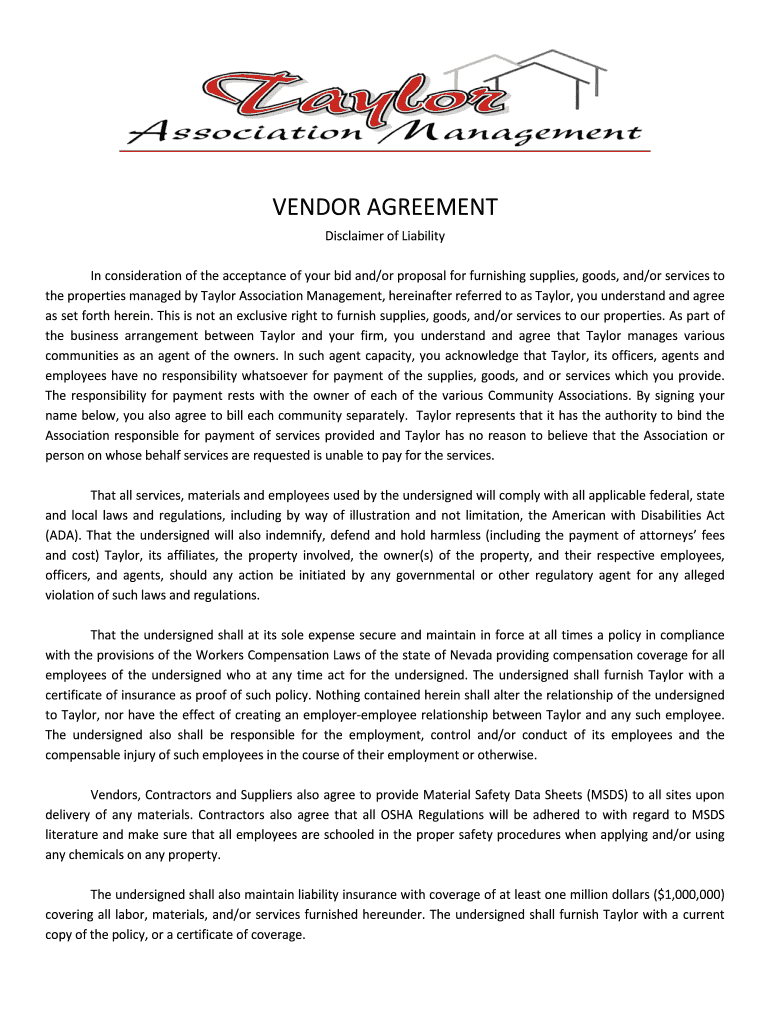 Taylor
Association Management

VENDOR AGREEMENT

Disclaimer of Liability

In consideration of the acceptance of your bid and/or proposal for furnishing supplies, goods, and/or services to the properties managed by Taylor Association Management, hereinafter referred to as Taylor, you understand and agree as set forth herein. This is not an exclusive right to furnish supplies, goods, and/or services to our properties. As part of the business arrangement between Taylor and your firm, you understand and agree that Taylor manages various communities as an agent of the owners. In such agent capacity, you acknowledge that Taylor, its officers, agents and employees have no responsibility whatsoever for payment of the supplies, goods, and or services which you provide. The responsibility for payment rests with the owner of each of the various Community Associations. By signing your name below, you also agree to bill each community separately. Taylor represents that it has the authority to bind the Association responsible for payment of services provided and Taylor has no reason to believe that the Association or person on whose behalf services are requested is unable to pay for the services.

That all services, materials and employees used by the undersigned will comply with all applicable federal, state and local laws and regulations, including by way of illustration and not limitation, the American with Disabilities Act (ADA). That the undersigned will also indemnify, defend and hold harmless (including the payment of attorneys' fees and cost) Taylor, its affiliates, the property involved, the owner(s) of the property, and their respective employees, officers, and agents, should any action be initiated by any governmental or other regulatory agent for any alleged violation of such laws and regulations.

That the undersigned shall at its sole expense secure and maintain in force at all times a policy in compliance with the provisions of the Workers Compensation Laws of the state of Nevada providing compensation coverage for all employees of the undersigned who at any time act for the undersigned. The undersigned shall furnish Taylor with a certificate of insurance as proof of such policy. Nothing contained herein shall alter the relationship of the undersigned to Taylor, nor have the effect of creating an employer-employee relationship between Taylor and any such employee. The undersigned also shall be responsible for the employment, control and/or conduct of its employees and the compensable injury of such employees in the course of their employment or otherwise.

Vendors, Contractors and Suppliers also agree to provide Material Safety Data Sheets (MSDS) to all sites upon delivery of any materials. Contractors also agree that all OSHA Regulations will be adhered to with regard to MSDS literature and make sure that all employees are schooled in the proper safety procedures when applying and/or using any chemicals on any property.

The undersigned shall also maintain liability insurance with coverage of at least one million dollars ($1,000,000) covering all labor, materials, and/or services furnished hereunder. The undersigned shall furnish Taylor with a current copy of the policy, or a certificate of coverage.